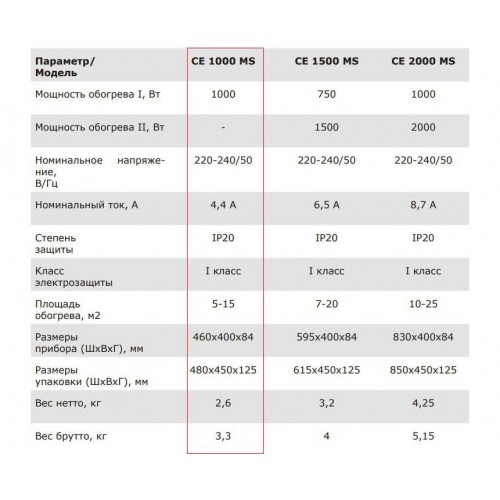 | Параметр/ Модель | CE 1000 MS | CE 1500 MS | CE 2000 MS |
|---|---|---|---|
| Мощность обогрева I, Вт | 1000 | 750 | 1000 |
| Мощность обогрева II, Вт | - | 1500 | 2000 |
| Номинальное напряжение, В/Гц | 220-240/50 | 220-240/50 | 220-240/50 |
| Номинальный ток, А | 4,4 А | 6,5 А | 8,7 А |
| Степень защиты | IP20 | IP20 | IP20 |
| Класс электрозащиты | I класс | I класс | I класс |
| Площадь обогрева, м2 | 5-15 | 7-20 | 10-25 |
| Размеры прибора (ШхВхГ), мм | 460x400x84 | 595x400x84 | 830x400x84 |
| Размеры упаковки (ШхВхГ), мм | 480x450x125 | 615x450x125 | 850x450x125 |
| Вес нетто, кг | 2,6 | 3,2 | 4,25 |
| Вес брутто, кг | 3,3 | 4 | 5,15 |